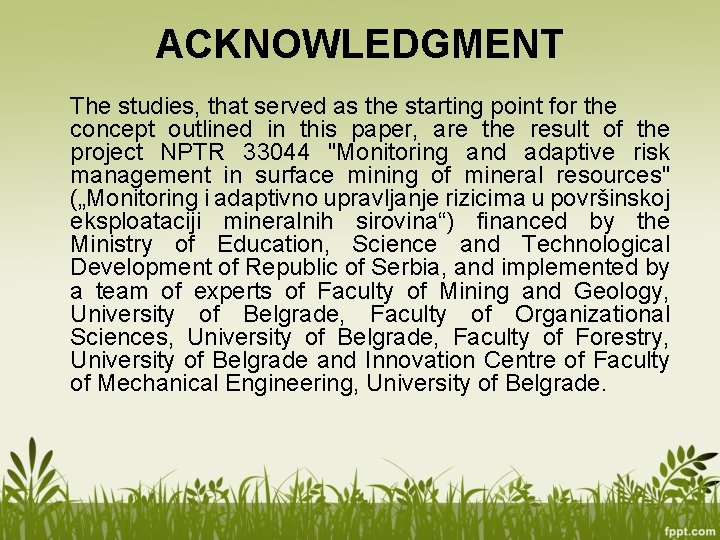 ACKNOWLEDGMENT

The studies, that served as the starting point for the concept outlined in this paper, are the result of the project NPTR 33044 "Monitoring and adaptive risk management in surface mining of mineral resources" („Monitoring i adaptivno upravljanje rizicima u površinskoj eksploataciji mineralnih sirovina“) financed by the Ministry of Education, Science and Technological Development of Republic of Serbia, and implemented by a team of experts of Faculty of Mining and Geology, University of Belgrade, Faculty of Organizational Sciences, University of Belgrade, Faculty of Forestry, University of Belgrade and Innovation Centre of Faculty of Mechanical Engineering, University of Belgrade.

fppt.com